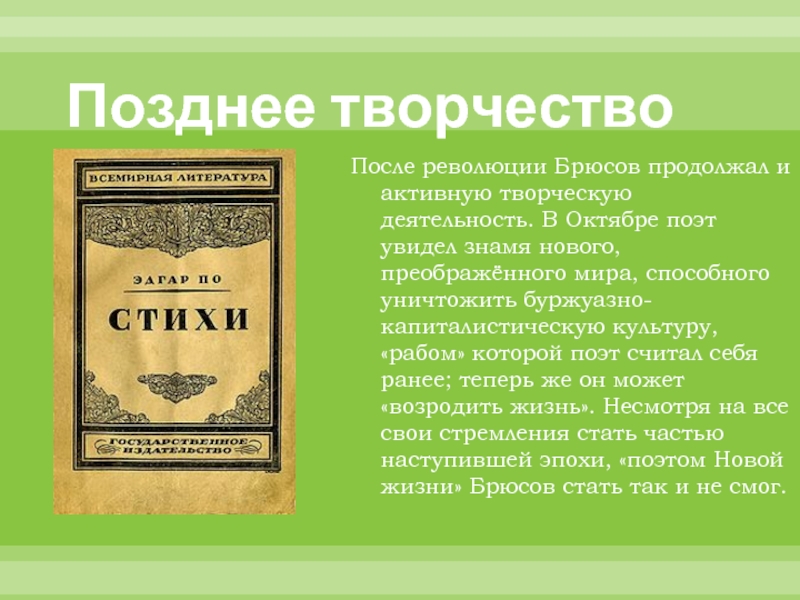 Позднее творчество

ВСЕМИРНАЯ ЛИТЕРАТУРА

ЭДГАР ПО

СТИХИ

ГОСУДАРСТВЕННОЕ ИЗДАТЕЛЬСТВО

После революции Брюсов продолжал и активную творческую деятельность. В Октябре поэт увидел знамя нового, преображённого мира, способного уничтожить буржуазно-капиталистическую культуру, «рабом» которой поэт считал себя ранее; теперь же он может «возродить жизнь». Несмотря на все свои стремления стать частью наступившей эпохи, «поэтом Новой жизни» Брюсов стать так и не смог.